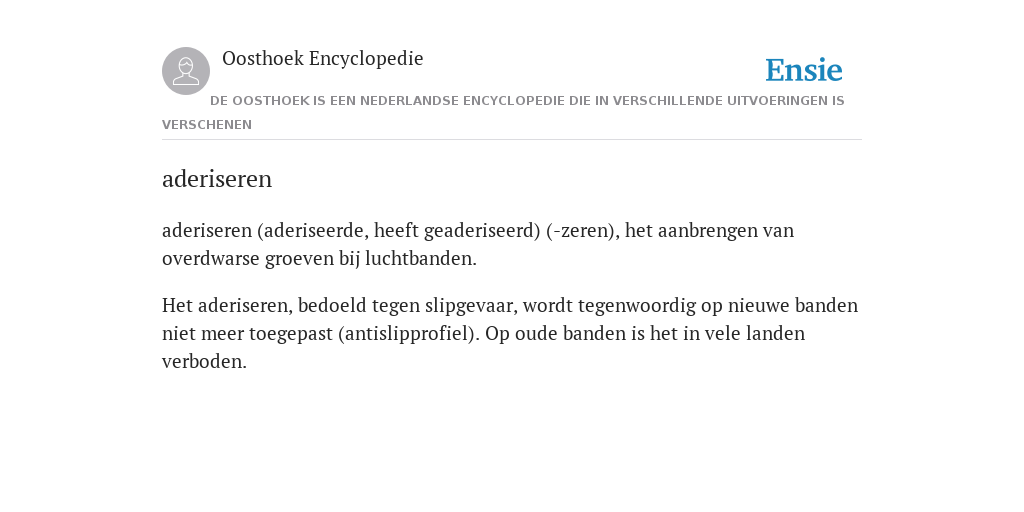 Oosthoek Encyclopedie

Ensie

DE OOSTHOEK IS EEN NEDERLANDSE ENCYCLOPEDIE DIE IN VERSCHILLENDE UITVOERINGEN IS VERSCHENEN

aderiseren

aderiseren (aderiseerde, heeft geaderiseerd) (-zeren), het aanbrengen van overdwarse groeven bij luchtbanden.

Het aderiseren, bedoeld tegen slipgevaar, wordt tegenwoordig op nieuwe banden niet meer toegepast (antislipprofiel). Op oude banden is het in vele landen verboden.